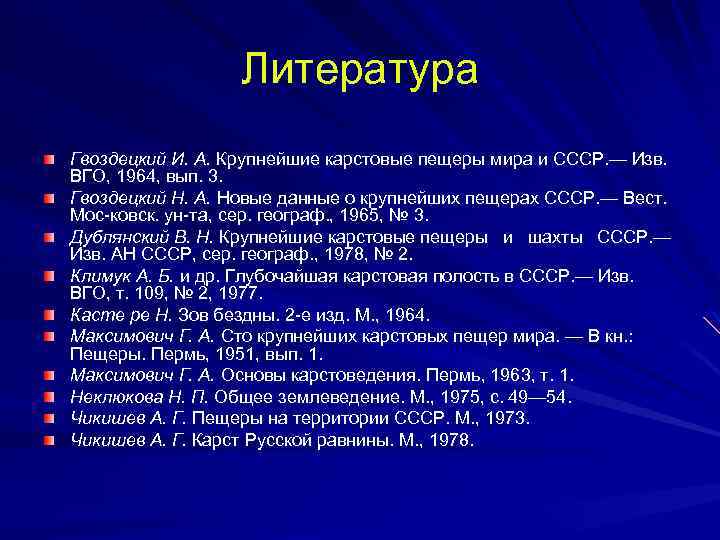 Литература

Гвоздецкий И. А. Крупнейшие карстовые пещеры мира и СССР.— Изв. ВГО, 1964, вып. 3.

Гвоздецкий Н. А. Новые данные о крупнейших пещерах СССР.— Вест. Мос-ковск. ун-та, сер. географ., 1965, № 3.

Дублянский В. Н. Крупнейшие карстовые пещеры и шахты СССР.— Изв. АН СССР, сер. географ., 1978, № 2.

Климук А. Б. и др. Глубочайшая карстовая полость в СССР.— Изв. ВГО, т. 109, № 2, 1977.

Касте ре Н. Зов бездны. 2-е изд. М., 1964.

Максимович Г. А. Сто крупнейших карстовых пещер мира. — В кн.: Пещеры. Пермь, 1951, вып. 1.

Максимович Г. А. Основы карстоведения. Пермь, 1963, т. 1.

Неклюкова Н. П. Общее землеведение. М., 1975, с. 49—54.

Чикишев А. Г. Пещеры на территории СССР. М., 1973.

Чикишев А. Г. Карст Русской равнины. М., 1978.